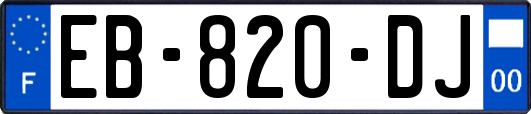 F
EB-820-DJ
00